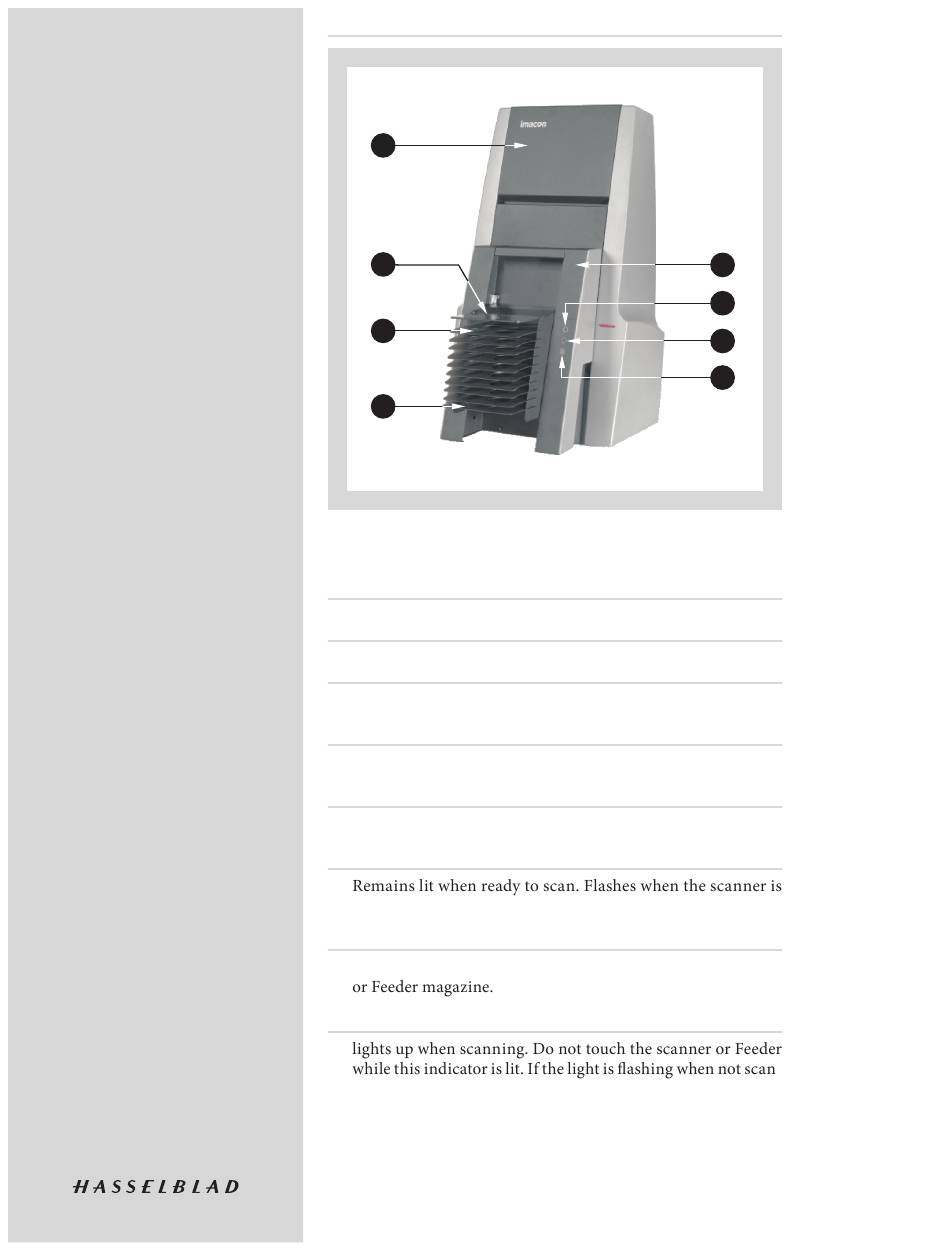 imacon

Remains lit when ready to scan. Flashes when the scanner is

or Feeder magazine.

lights up when scanning. Do not touch the scanner or Feeder while this indicator is lit. If the light is flashing when not scan

HASSELBLAD